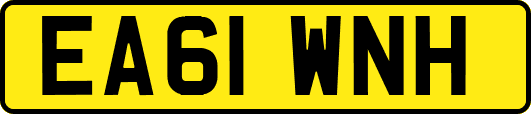 EA61 WNH